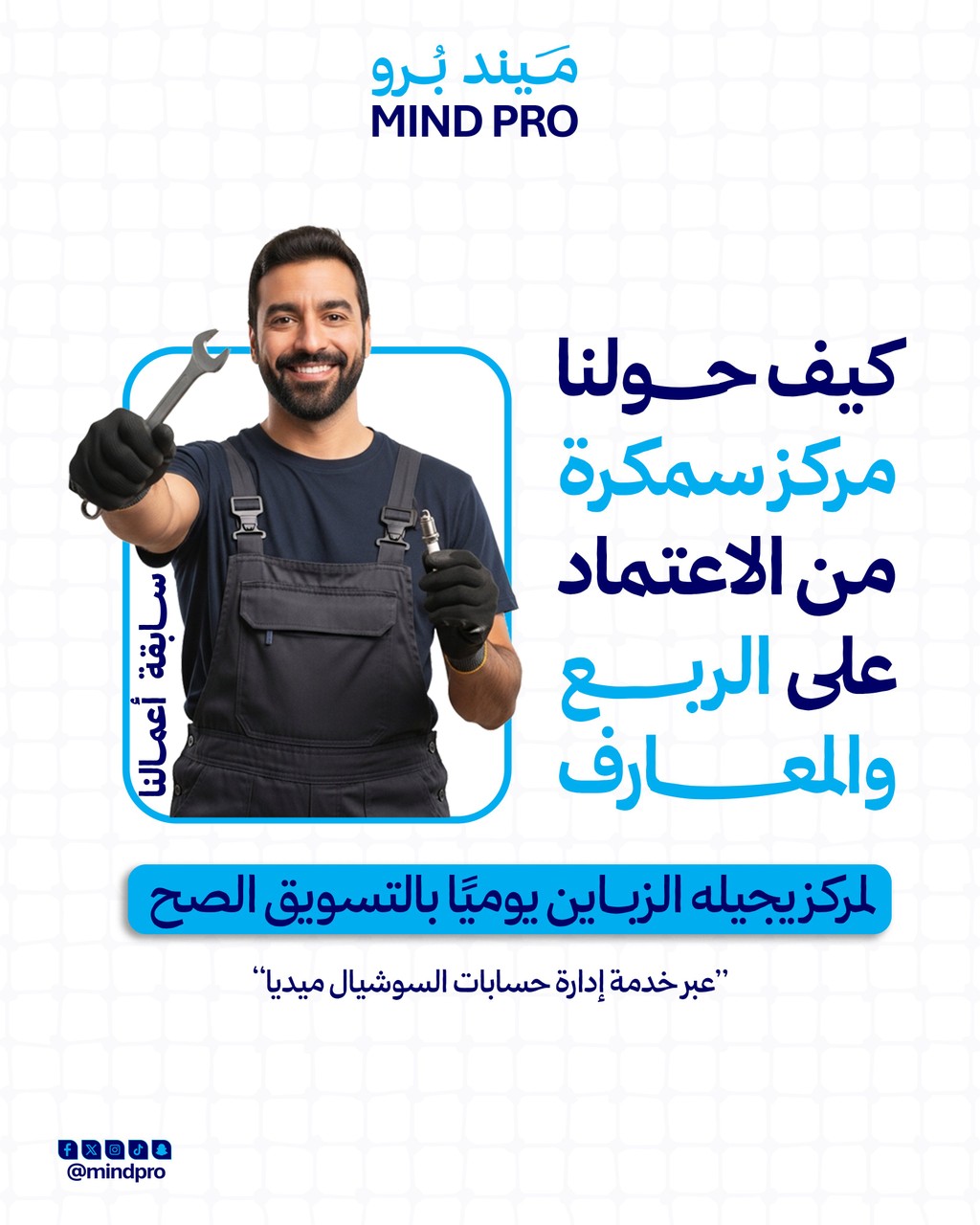 مَيند بُرو
MIND PRO

كيف حولنا
مركز سمكرة
من الاعتماد
على الربع
والمعارف

سابقة أعمالنا

لمركز يجيله الزباين يوميًا بالتسويق الصح

"عبر خدمة إدارة حسابات السوشيال ميديا"

@mindpro